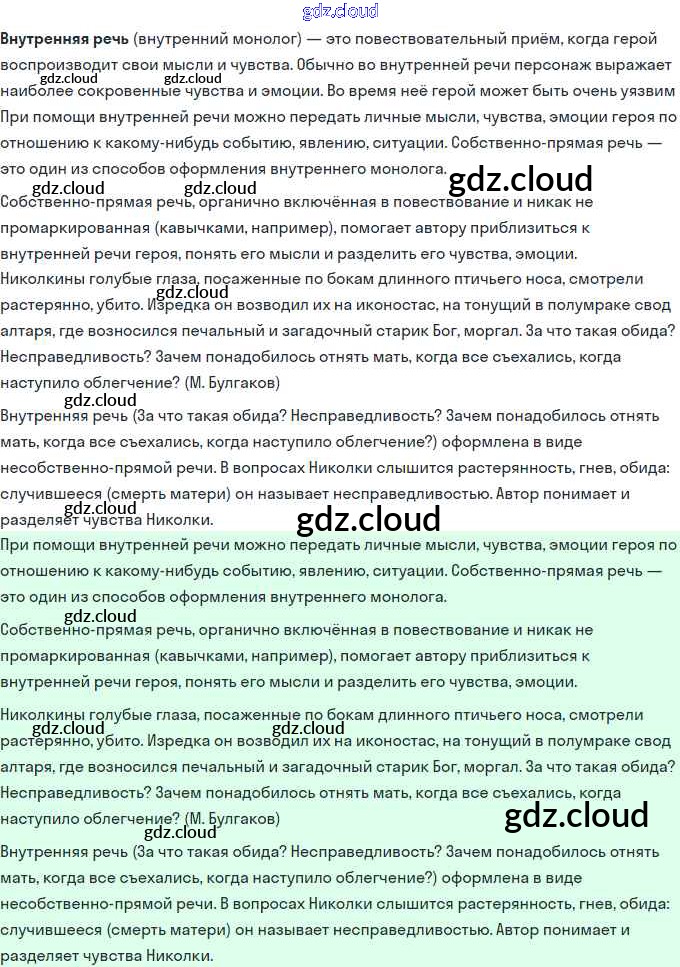 Внутренняя речь (внутренний монолог) — это повествовательный приём, когда герой воспроизводит свои мысли и чувства. Обычно во внутренней речи персонаж выражает наиболее сокровенные чувства и эмоции. Во время неё герой может быть очень уязвим При помощи внутренней речи можно передать личные мысли, чувства, эмоции героя по отношению к какому-нибудь событию, явлению, ситуации. Собственно-прямая речь — это один из способов оформления внутреннего монолога.

Собственно-прямая речь, органично включённая в повествование и никак не промаркированная (кавычками, например), помогает автору приблизиться к внутренней речи героя, понять его мысли и разделить его чувства, эмоции.

Николкины голубые глаза, посаженные по бокам длинного птичьего носа, смотрели растерянно, убито. Изредка он возводил их на иконостас, на тонущий в полумраке свод алтаря, где возносился печальный и загадочный старик Бог, моргал. За что такая обида? Несправедливость? Зачем понадобилось отнять мать, когда все съехались, когда наступило облегчение? (М. Булгаков)

Внутренняя речь (За что такая обида? Несправедливость? Зачем понадобилось отнять мать, когда все съехались, когда наступило облегчение?) оформлена в виде несобственно-прямой речи. В вопросах Николки слышится растерянность, гнев, обида: случившееся (смерть матери) он называет несправедливостью. Автор понимает и разделяет чувства Николки.

При помощи внутренней речи можно передать личные мысли, чувства, эмоции героя по отношению к какому-нибудь событию, явлению, ситуации. Собственно-прямая речь — это один из способов оформления внутреннего монолога.

Собственно-прямая речь, органично включённая в повествование и никак не промаркированная (кавычками, например), помогает автору приблизиться к внутренней речи героя, понять его мысли и разделить его чувства, эмоции.

Николкины голубые глаза, посаженные по бокам длинного птичьего носа, смотрели растерянно, убито. Изредка он возводил их на иконостас, на тонущий в полумраке свод алтаря, где возносился печальный и загадочный старик Бог, моргал. За что такая обида? Несправедливость? Зачем понадобилось отнять мать, когда все съехались, когда наступило облегчение? (М. Булгаков)

Внутренняя речь (За что такая обида? Несправедливость? Зачем понадобилось отнять мать, когда все съехались, когда наступило облегчение?) оформлена в виде несобственно-прямой речи. В вопросах Николки слышится растерянность, гнев, обида: случившееся (смерть матери) он называет несправедливостью. Автор понимает и разделяет чувства Николки.

gdz.cloud